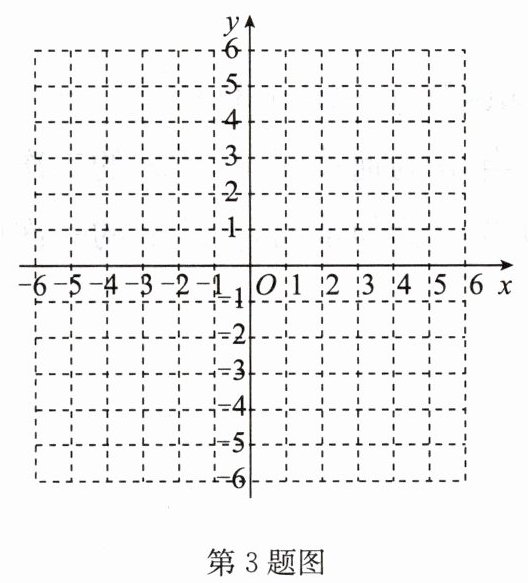 $y$
6
5
4
3
2
1
$-6$ $-5$ $-4$ $-3$ $-2$ $-1$ $O$ 1 2 3 4 5 6 $x$
$-1$
$-2$
$-3$
$-4$
$-5$
$-6$

第 3 题图